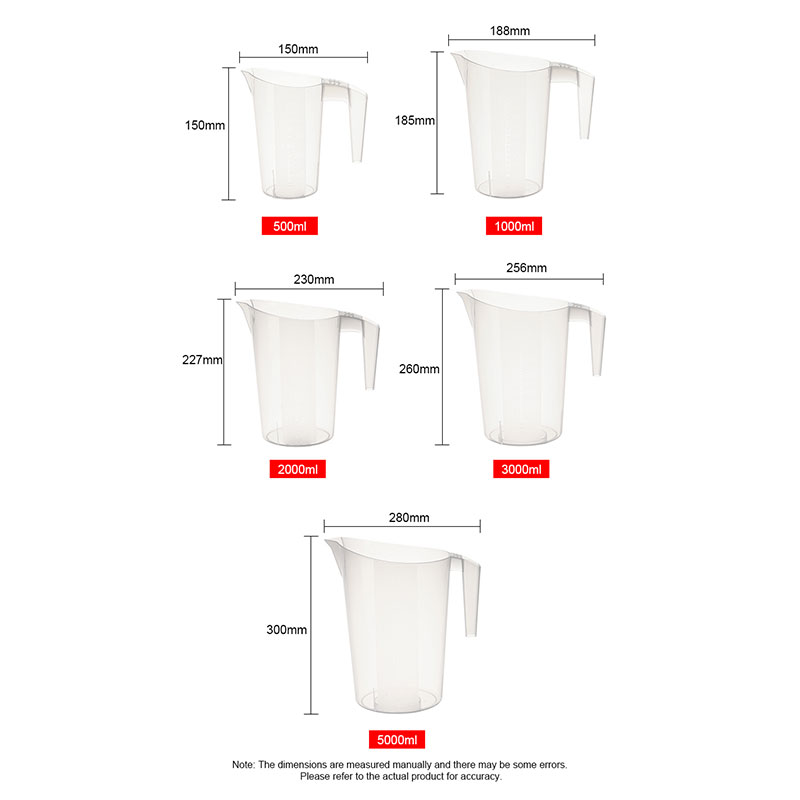 150mm
150mm
500ml

188mm
185mm
1000ml

230mm
227mm
2000ml

256mm
260mm
3000ml

280mm
300mm
5000ml

Note: The dimensions are measured manually and there may be some errors. Please refer to the actual product for accuracy.